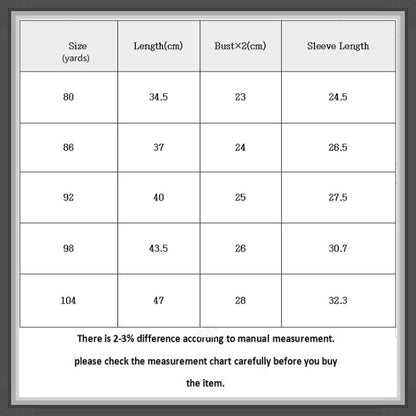 | Size (yards) | Length(cm) | Bust×2(cm) | Sleeve Length |
|---|---|---|---|
| 80 | 34.5 | 23 | 24.5 |
| 86 | 37 | 24 | 26.5 |
| 92 | 40 | 25 | 27.5 |
| 98 | 43.5 | 26 | 30.7 |
| 104 | 47 | 28 | 32.3 |

There is 2-3% difference according to manual measurement.

please check the measurement chart carefully before you buy the item.